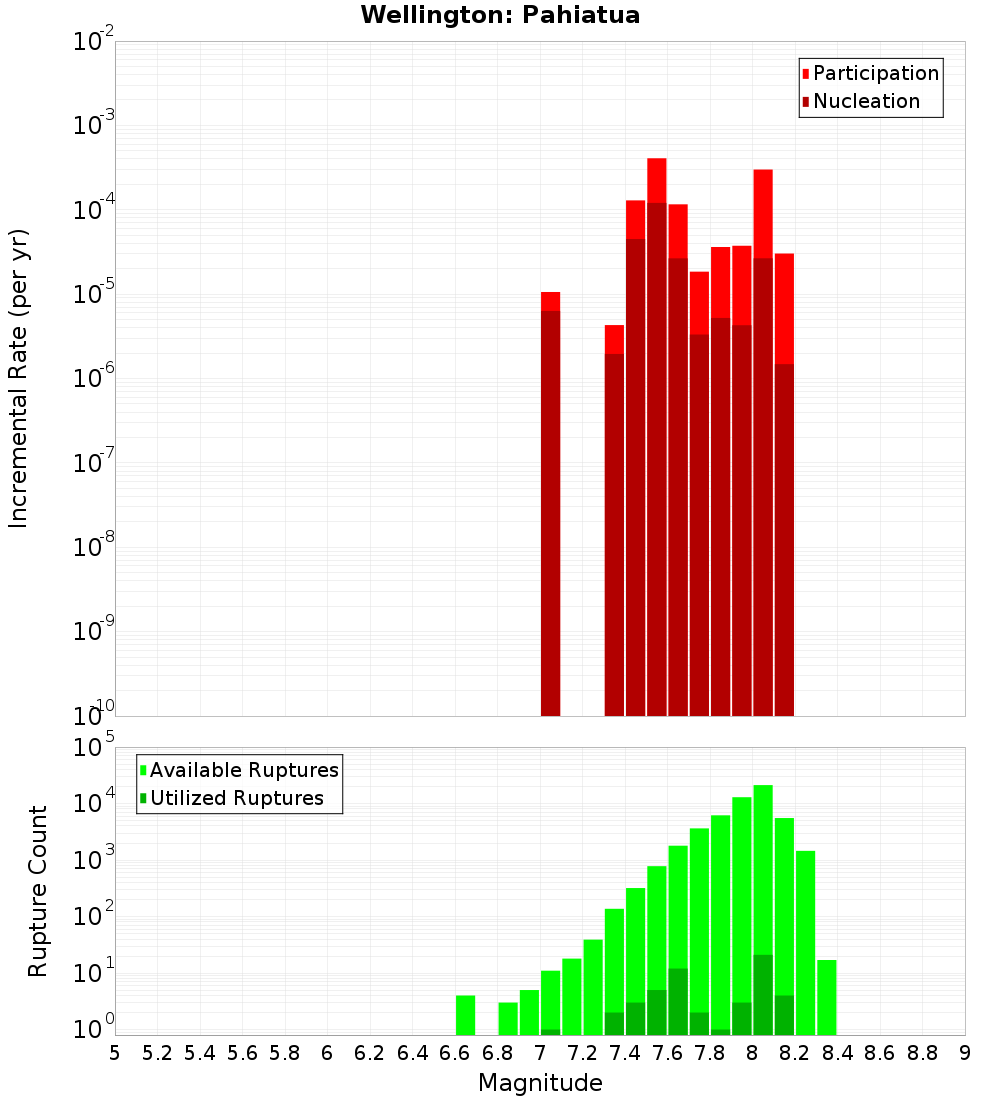 Wellington: Pahiatua

Participation
Nucleation

Incremental Rate (per yr)

$10^{-2}$
$10^{-3}$
$10^{-4}$
$10^{-5}$
$10^{-6}$
$10^{-7}$
$10^{-8}$
$10^{-9}$
$10^{-10}$

Available Ruptures
Utilized Ruptures

Rupture Count

$10^{5}$
$10^{4}$
$10^{3}$
$10^{2}$
$10^{1}$
$10^{0}$

5 5.2 5.4 5.6 5.8 6 6.2 6.4 6.6 6.8 7 7.2 7.4 7.6 7.8 8 8.2 8.4 8.6 8.8 9

Magnitude